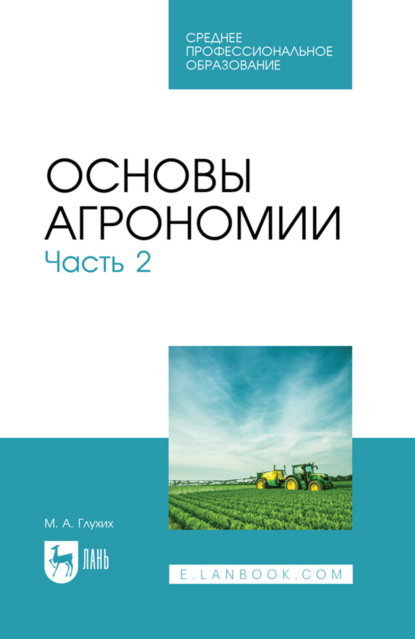 СРЕДНЕЕ ПРОФЕССИОНАЛЬНОЕ ОБРАЗОВАНИЕ

ОСНОВЫ АГРОНОМИИ
Часть 2

М. А. Глухих

ЛАНЬ

E.LANBOOK.COM